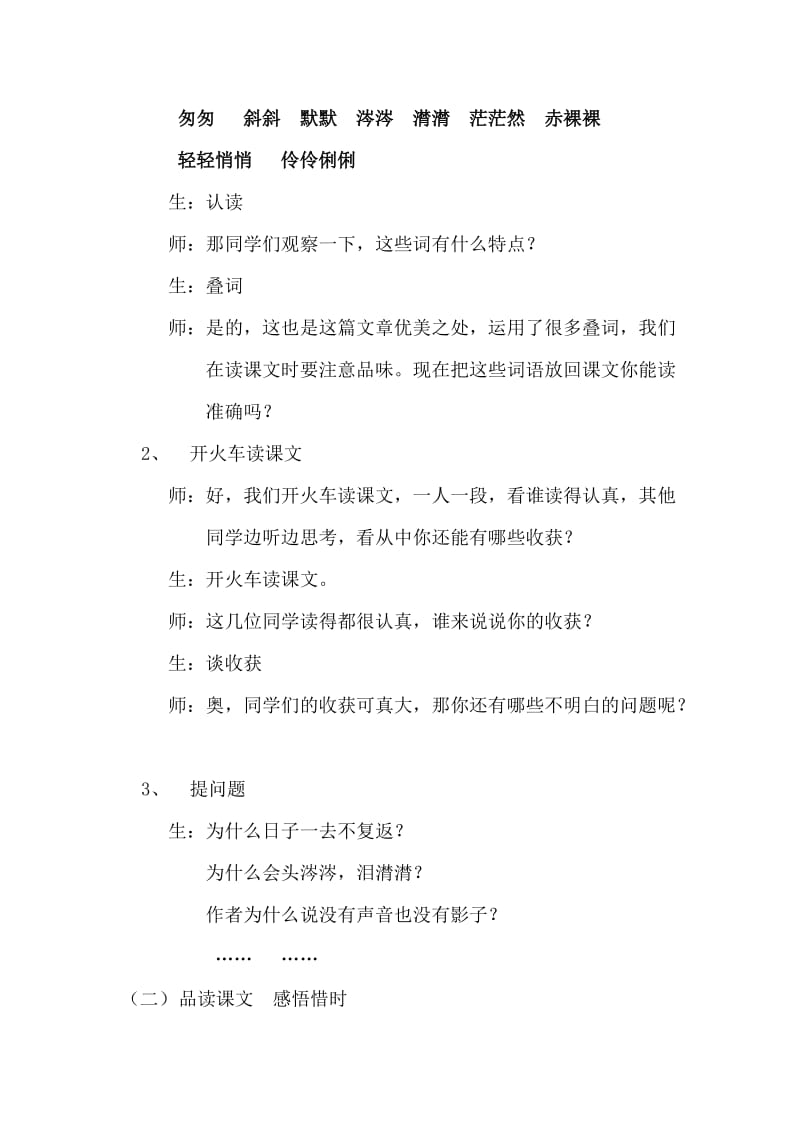 匆匆　斜斜　默默　涔涔　潸潸　茫茫然　赤裸裸

轻轻悄悄　伶伶俐俐

生：认读

师：那同学们观察一下，这些词有什么特点？

生：叠词

师：是的，这也是这篇文章优美之处，运用了很多叠词，我们在读课文时要注意品味。现在把这些词语放回课文你能读准确吗？

2、　开火车读课文

师：好，我们开火车读课文，一人一段，看谁读得认真，其他同学边听边思考，看从中你还能有哪些收获？

生：开火车读课文。

师：这几位同学读得都很认真，谁来说说你的收获？

生：谈收获

师：奥，同学们的收获可真大，那你还有哪些不明白的问题呢？

3、　提问题

生：为什么日子一去不复返？

为什么会头涔涔，泪潸潸？

作者为什么说没有声音也没有影子？

……　……

（二）品读课文　感悟惜时